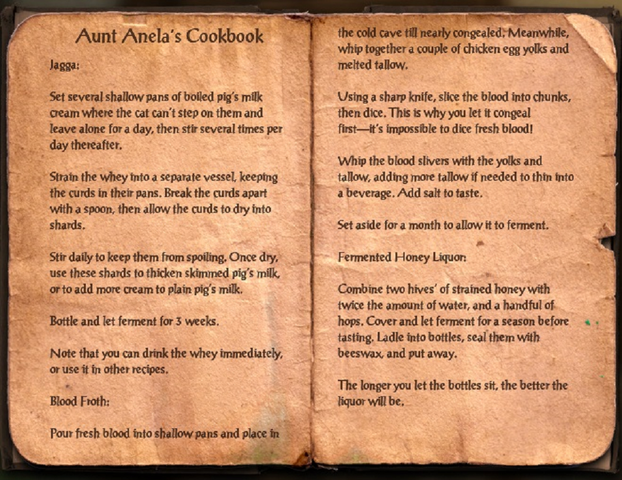 Aunt Anela's Cookbook

Jagga:

Set several shallow pans of boiled pig's milk cream where the cat can't step on them and leave alone for a day, then stir several times per day thereafter.

Strain the whey into a separate vessel, keeping the curds in their pans. Break the curds apart with a spoon, then allow the curds to dry into shards.

Stir daily to keep them from spoiling. Once dry, use these shards to thicken skimmed pig's milk, or to add more cream to plain pig's milk.

Bottle and let ferment for 3 weeks.

Note that you can drink the whey immediately, or use it in other recipes.

Blood Froth:

Pour fresh blood into shallow pans and place in the cold cave till nearly congealed. Meanwhile, whip together a couple of chicken egg yolks and melted tallow.

Using a sharp knife, slice the blood into chunks, then dice. This is why you let it congeal first—it's impossible to dice fresh blood!

Whip the blood slivers with the yolks and tallow, adding more tallow if needed to thin into a beverage. Add salt to taste.

Set aside for a month to allow it to ferment.

Fermented Honey Liquor:

Combine two hives' of strained honey with twice the amount of water, and a handful of hops. Cover and let ferment for a season before tasting. Ladle into bottles, seal them with beeswax, and put away.

The longer you let the bottles sit, the better the liquor will be.